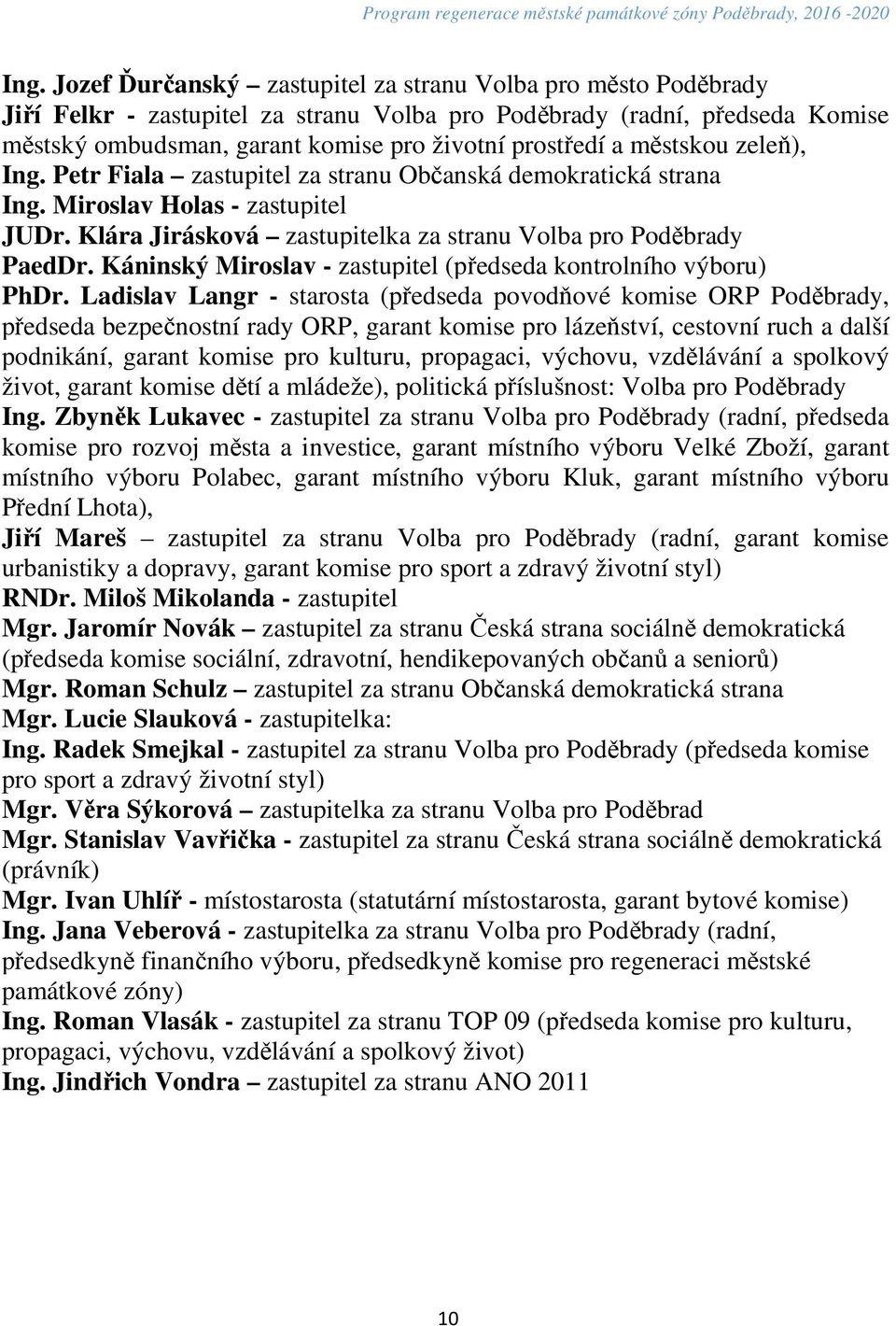 Program regenerace městské památkové zóny Poděbrady, 2016 -2020

Ing. Jozef Ďurčanský – zastupitel za stranu Volba pro město Poděbrady
Jiří Felkr - zastupitel za stranu Volba pro Poděbrady (radní, předseda Komise městský ombudsman, garant komise pro životní prostředí a městskou zeleň),
Ing. Petr Fiala – zastupitel za stranu Občanská demokratická strana
Ing. Miroslav Holas - zastupitel
JUDr. Klára Jirásková – zastupitelka za stranu Volba pro Poděbrady
PaedDr. Káninský Miroslav - zastupitel (předseda kontrolního výboru)
PhDr. Ladislav Langr - starosta (předseda povodňové komise ORP Poděbrady, předseda bezpečnostní rady ORP, garant komise pro lázeňství, cestovní ruch a další podnikání, garant komise pro kulturu, propagaci, výchovu, vzdělávání a spolkový život, garant komise dětí a mládeže), politická příslušnost: Volba pro Poděbrady
Ing. Zbyněk Lukavec - zastupitel za stranu Volba pro Poděbrady (radní, předseda komise pro rozvoj města a investice, garant místního výboru Velké Zboží, garant místního výboru Polabec, garant místního výboru Kluk, garant místního výboru Přední Lhota),
Jiří Mareš – zastupitel za stranu Volba pro Poděbrady (radní, garant komise urbanistiky a dopravy, garant komise pro sport a zdravý životní styl)
RNDr. Miloš Mikolanda - zastupitel
Mgr. Jaromír Novák – zastupitel za stranu Česká strana sociálně demokratická (předseda komise sociální, zdravotní, hendikepovaných občanů a seniorů)
Mgr. Roman Schulz – zastupitel za stranu Občanská demokratická strana
Mgr. Lucie Slauková - zastupitelka:
Ing. Radek Smejkal - zastupitel za stranu Volba pro Poděbrady (předseda komise pro sport a zdravý životní styl)
Mgr. Věra Sýkorová – zastupitelka za stranu Volba pro Poděbrad
Mgr. Stanislav Vavřička - zastupitel za stranu Česká strana sociálně demokratická (právník)
Mgr. Ivan Uhlíř - místostarosta (statutární místostarosta, garant bytové komise)
Ing. Jana Veberová - zastupitelka za stranu Volba pro Poděbrady (radní, předsedkyně finančního výboru, předsedkyně komise pro regeneraci městské památkové zóny)
Ing. Roman Vlasák - zastupitel za stranu TOP 09 (předseda komise pro kulturu, propagaci, výchovu, vzdělávání a spolkový život)
Ing. Jindřich Vondra – zastupitel za stranu ANO 2011

10